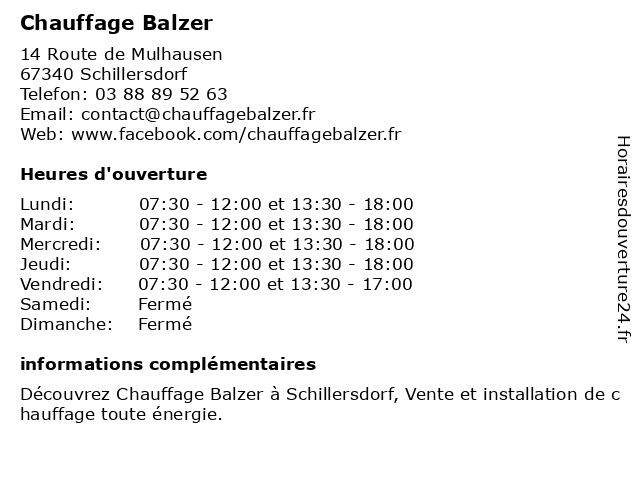 Chauffage Balzer

14 Route de Mulhausen
67340 Schillersdorf
Telefon: 03 88 89 52 63
Email: contact@chauffagebalzer.fr
Web: www.facebook.com/chauffagebalzer.fr

Heures d'ouverture

| | |
|---|---|
| Lundi: | 07:30 - 12:00 et 13:30 - 18:00 |
| Mardi: | 07:30 - 12:00 et 13:30 - 18:00 |
| Mercredi: | 07:30 - 12:00 et 13:30 - 18:00 |
| Jeudi: | 07:30 - 12:00 et 13:30 - 18:00 |
| Vendredi: | 07:30 - 12:00 et 13:30 - 17:00 |
| Samedi: | Fermé |
| Dimanche: | Fermé |

informations complémentaires

Découvrez Chauffage Balzer à Schillersdorf, Vente et installation de chauffage toute énergie.

Horairesdouverture24.fr